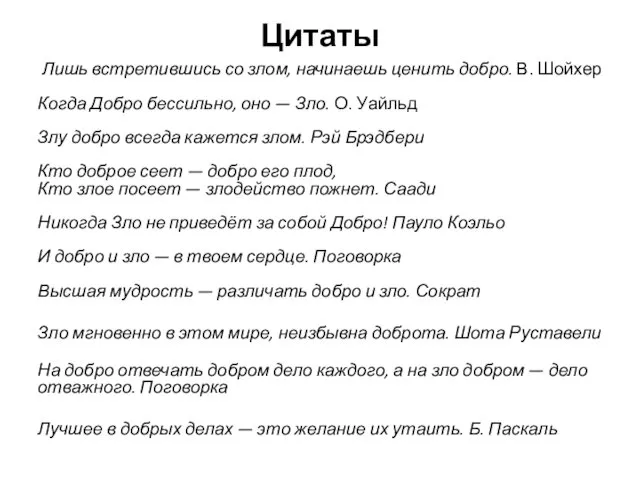 Цитаты

Лишь встретившись со злом, начинаешь ценить добро. В. Шойхер

Когда Добро бессильно, оно — Зло. О. Уайльд

Злу добро всегда кажется злом. Рэй Брэдбери

Кто доброе сеет — добро его плод,
Кто злое посеет — злодейство пожнет. Саади

Никогда Зло не приведёт за собой Добро! Пауло Коэльо

И добро и зло — в твоем сердце. Поговорка

Высшая мудрость — различать добро и зло. Сократ

Зло мгновенно в этом мире, неизбывна доброта. Шота Руставели

На добро отвечать добром дело каждого, а на зло добром — дело отважного. Поговорка

Лучшее в добрых делах — это желание их утаить. Б. Паскаль